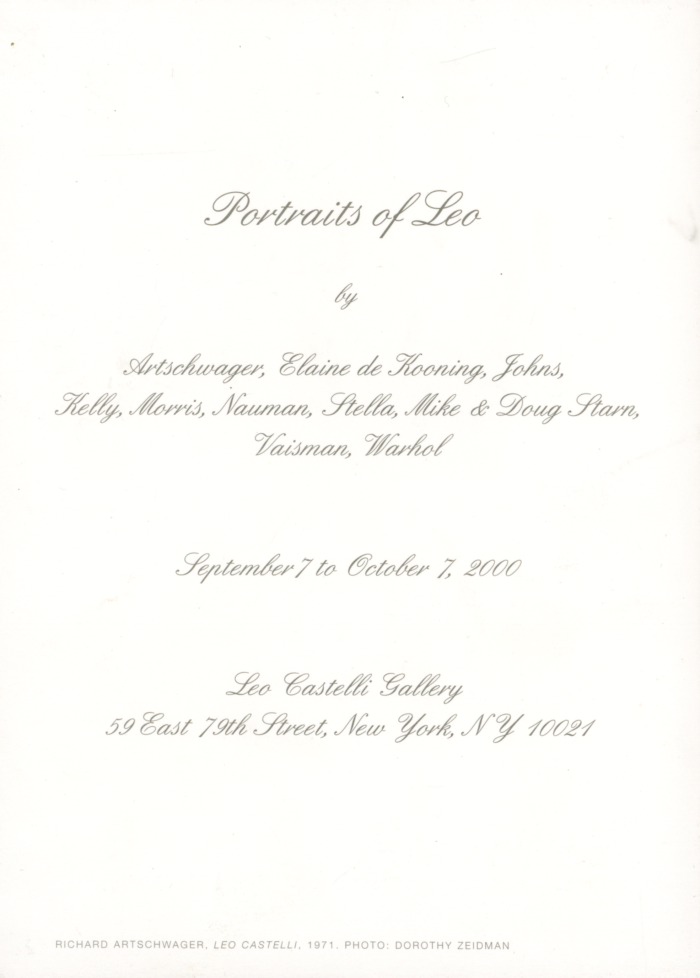 Portraits of Leo

by

Artschwager, Elaine de Kooning, Johns, Kelly, Morris, Nauman, Stella, Mike & Doug Starn, Vaisman, Warhol

September 7 to October 7, 2000

Leo Castelli Gallery
59 East 79th Street, New York, NY 10021

RICHARD ARTSCHWAGER, LEO CASTELLI, 1971. PHOTO: DOROTHY ZEIDMAN